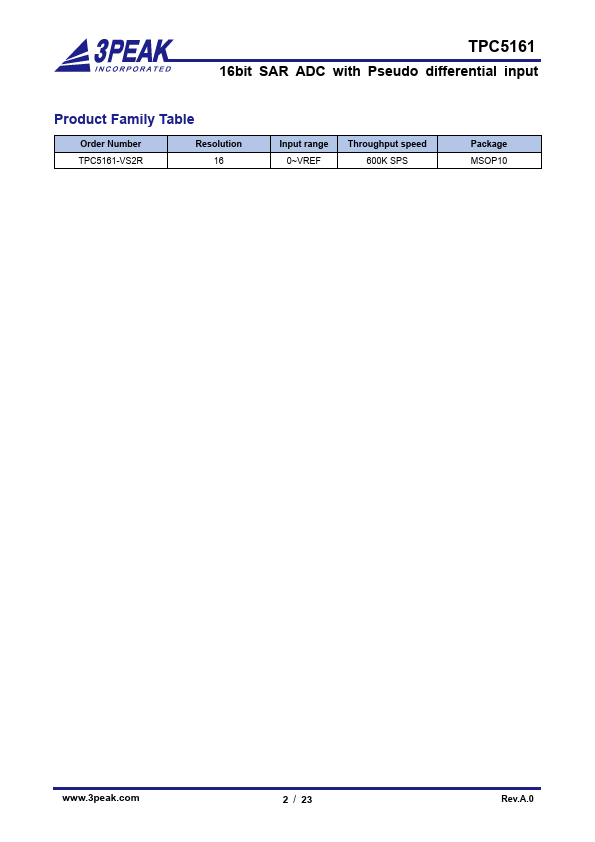 3PEAK
INCORPORATED

TPC5161

16bit SAR ADC with Pseudo differential input

Product Family Table

| Order Number | Resolution | Input range | Throughput speed | Package |
|---|---|---|---|---|
| TPC5161-VS2R | 16 | 0~VREF | 600K SPS | MSOP10 |

www.3peak.com 2 / 23 Rev.A.0